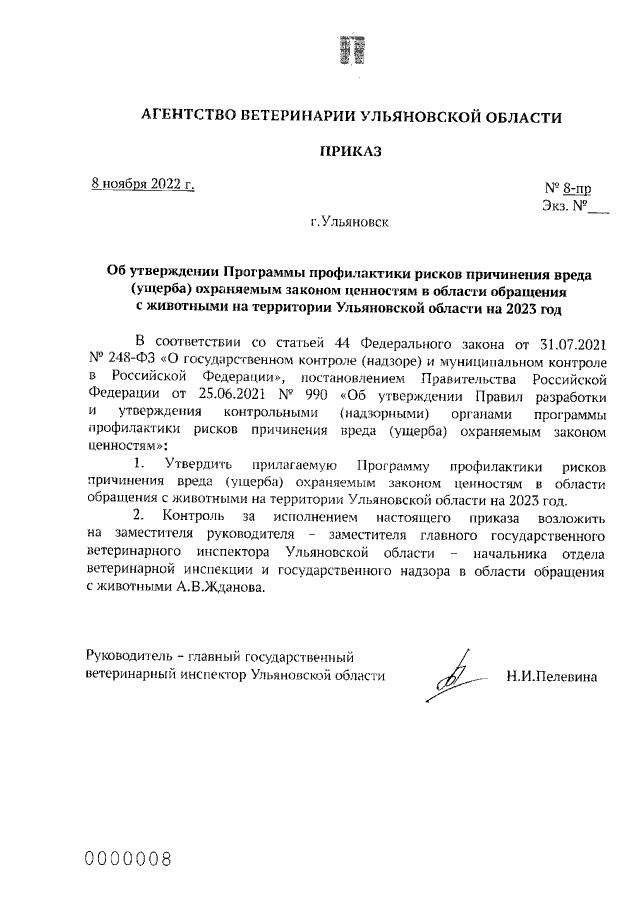 АГЕНТСТВО ВЕТЕРИНАРИИ УЛЬЯНОВСКОЙ ОБЛАСТИ

ПРИКАЗ

8 ноября 2022 г.

№ 8-пр
Экз. №___

г.Ульяновск

Об утверждении Программы профилактики рисков причинения вреда (ущерба) охраняемым законом ценностям в области обращения с животными на территории Ульяновской области на 2023 год

В соответствии со статьей 44 Федерального закона от 31.07.2021 № 248-ФЗ «О государственном контроле (надзоре) и муниципальном контроле в Российской Федерации», постановлением Правительства Российской Федерации от 25.06.2021 № 990 «Об утверждении Правил разработки и утверждения контрольными (надзорными) органами программы профилактики рисков причинения вреда (ущерба) охраняемым законом ценностям»:

1. Утвердить прилагаемую Программу профилактики рисков причинения вреда (ущерба) охраняемым законом ценностям в области обращения с животными на территории Ульяновской области на 2023 год.

2. Контроль за исполнением настоящего приказа возложить на заместителя руководителя – заместителя главного государственного ветеринарного инспектора Ульяновской области – начальника отдела ветеринарной инспекции и государственного надзора в области обращения с животными А.В.Жданова.

Руководитель – главный государственный ветеринарный инспектор Ульяновской области

Н.И.Пелевина

0000008